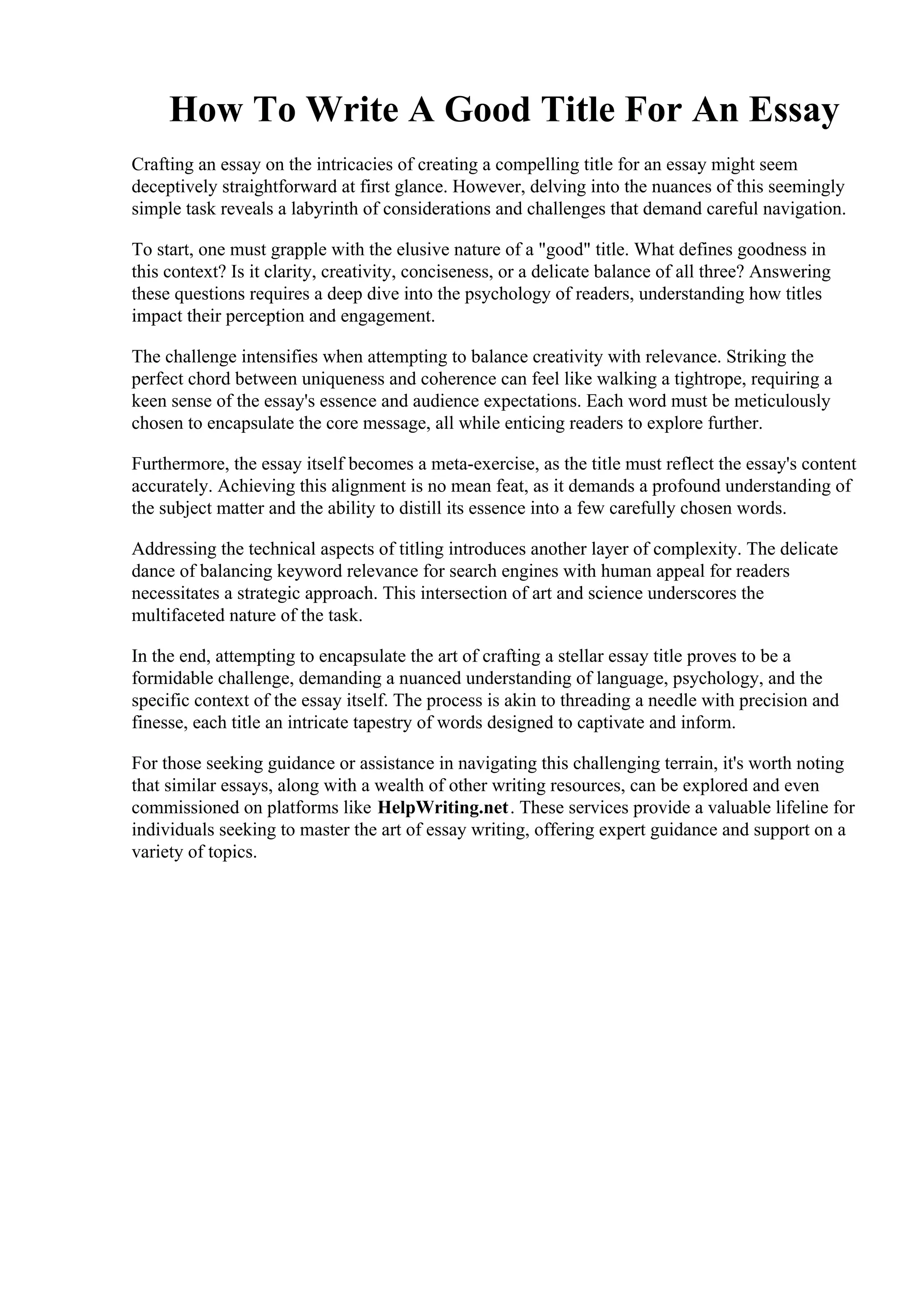 How To Write A Good Title For An Essay

Crafting an essay on the intricacies of creating a compelling title for an essay might seem deceptively straightforward at first glance. However, delving into the nuances of this seemingly simple task reveals a labyrinth of considerations and challenges that demand careful navigation.

To start, one must grapple with the elusive nature of a "good" title. What defines goodness in this context? Is it clarity, creativity, conciseness, or a delicate balance of all three? Answering these questions requires a deep dive into the psychology of readers, understanding how titles impact their perception and engagement.

The challenge intensifies when attempting to balance creativity with relevance. Striking the perfect chord between uniqueness and coherence can feel like walking a tightrope, requiring a keen sense of the essay's essence and audience expectations. Each word must be meticulously chosen to encapsulate the core message, all while enticing readers to explore further.

Furthermore, the essay itself becomes a meta-exercise, as the title must reflect the essay's content accurately. Achieving this alignment is no mean feat, as it demands a profound understanding of the subject matter and the ability to distill its essence into a few carefully chosen words.

Addressing the technical aspects of titling introduces another layer of complexity. The delicate dance of balancing keyword relevance for search engines with human appeal for readers necessitates a strategic approach. This intersection of art and science underscores the multifaceted nature of the task.

In the end, attempting to encapsulate the art of crafting a stellar essay title proves to be a formidable challenge, demanding a nuanced understanding of language, psychology, and the specific context of the essay itself. The process is akin to threading a needle with precision and finesse, each title an intricate tapestry of words designed to captivate and inform.

For those seeking guidance or assistance in navigating this challenging terrain, it's worth noting that similar essays, along with a wealth of other writing resources, can be explored and even commissioned on platforms like HelpWriting.net. These services provide a valuable lifeline for individuals seeking to master the art of essay writing, offering expert guidance and support on a variety of topics.